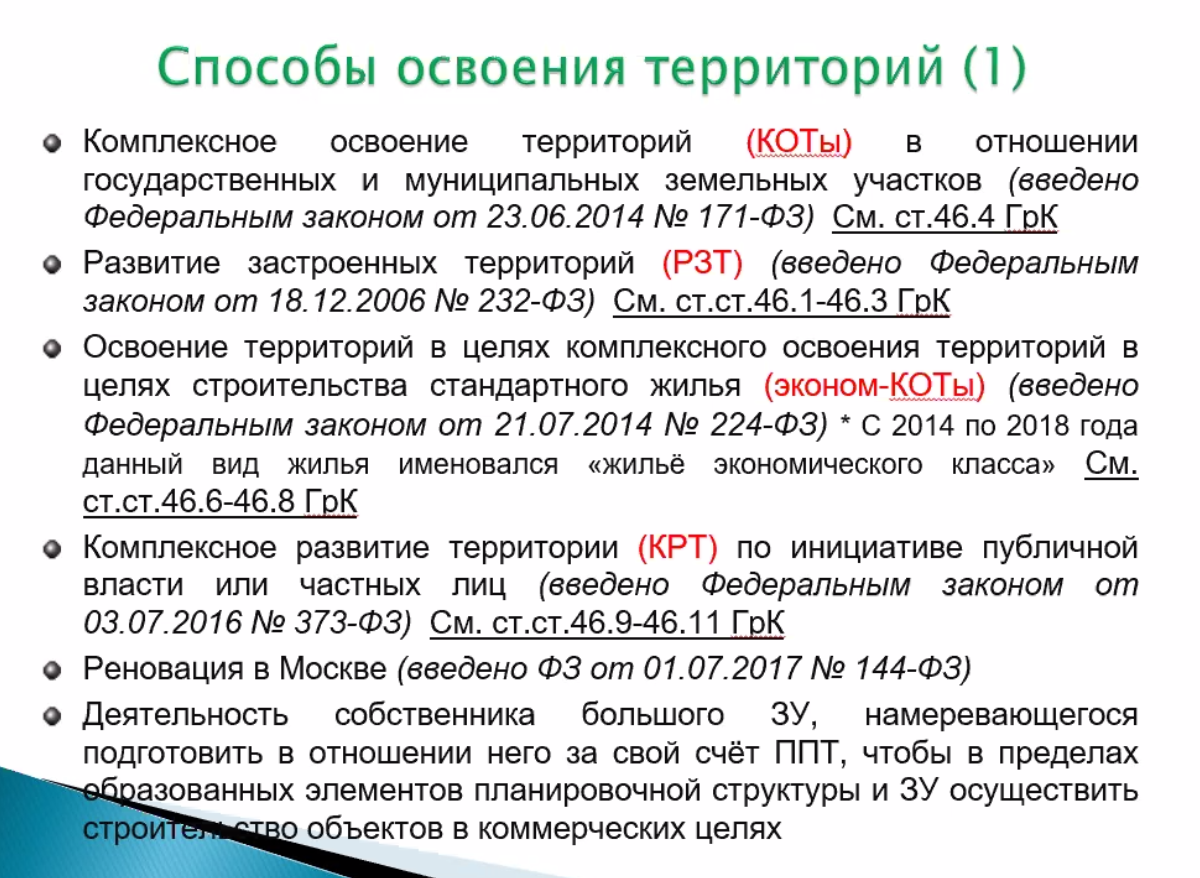 Способы освоения территорий (1)

Комплексное освоение территорий (КОТы) в отношении государственных и муниципальных земельных участков (введено Федеральным законом от 23.06.2014 № 171-ФЗ) См. ст.46.4 ГрК

Развитие застроенных территорий (РЗТ) (введено Федеральным законом от 18.12.2006 № 232-ФЗ) См. ст.ст.46.1-46.3 ГрК

Освоение территорий в целях комплексного освоения территорий в целях строительства стандартного жилья (эконом-КОТы) (введено Федеральным законом от 21.07.2014 № 224-ФЗ) * С 2014 по 2018 года данный вид жилья именовался «жильё экономического класса» См. ст.ст.46.6-46.8 ГрК

Комплексное развитие территории (КРТ) по инициативе публичной власти или частных лиц (введено Федеральным законом от 03.07.2016 № 373-ФЗ) См. ст.ст.46.9-46.11 ГрК

Реновация в Москве (введено ФЗ от 01.07.2017 № 144-ФЗ)

Деятельность собственника большого ЗУ, намеревающегося подготовить в отношении него за свой счёт ППТ, чтобы в пределах образованных элементов планировочной структуры и ЗУ осуществить строительство объектов в коммерческих целях